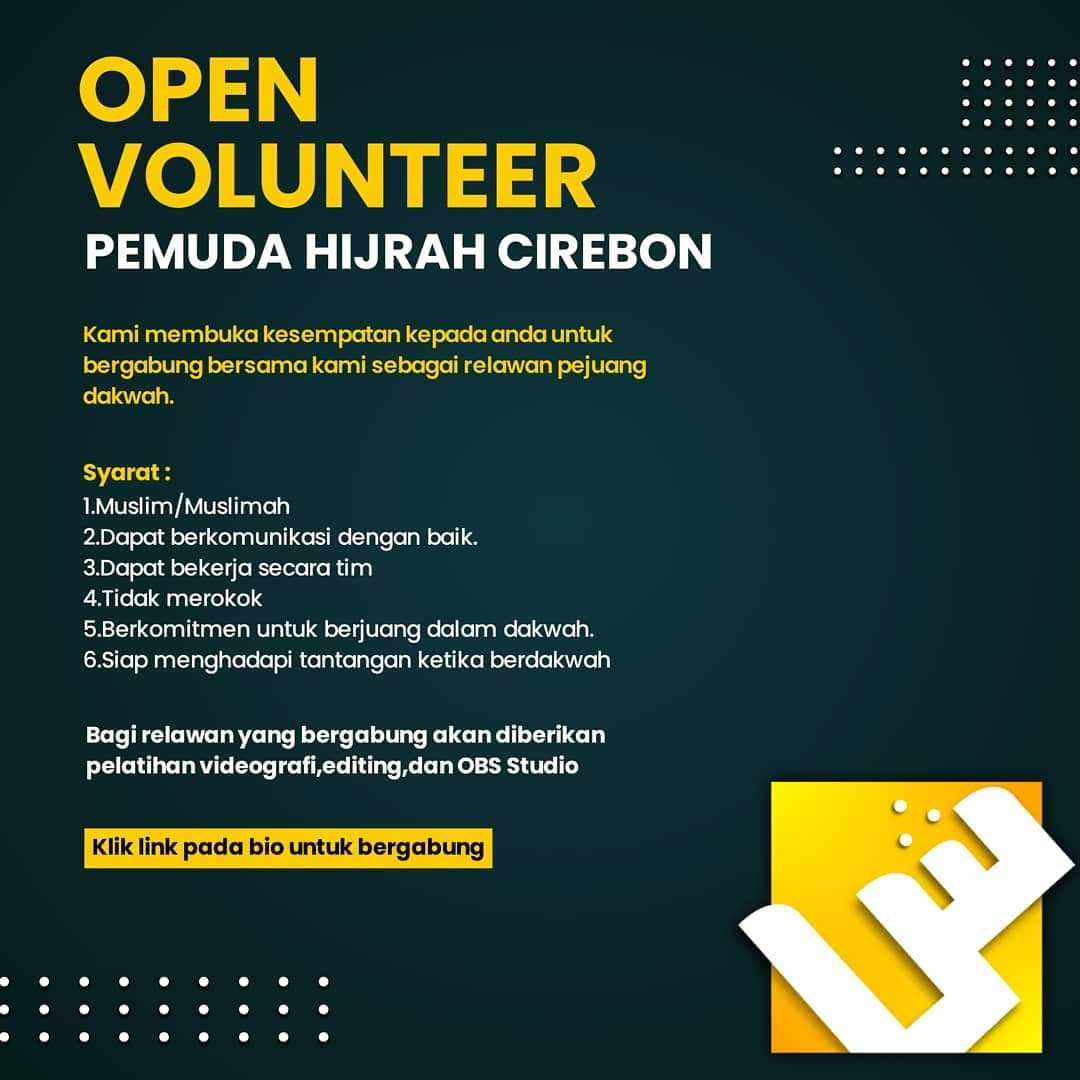 OPEN VOLUNTEER

PEMUDA HIJRAH CIREBON

Kami membuka kesempatan kepada anda untuk bergabung bersama kami sebagai relawan pejuang dakwah.

Syarat :
1.Muslim/Muslimah
2.Dapat berkomunikasi dengan baik.
3.Dapat bekerja secara tim
4.Tidak merokok
5.Berkomitmen untuk berjuang dalam dakwah.
6.Siap menghadapi tantangan ketika berdakwah

Bagi relawan yang bergabung akan diberikan pelatihan videografi,editing,dan OBS Studio

Klik link pada bio untuk bergabung